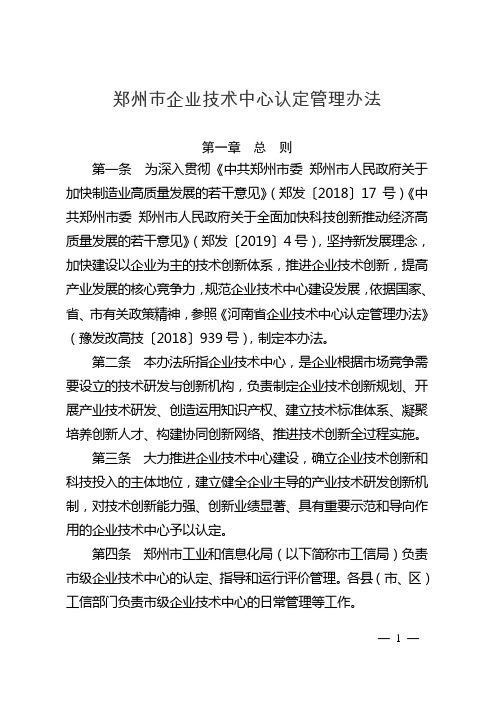 郑州市企业技术中心认定管理办法

第一章 总 则

第一条 为深入贯彻《中共郑州市委 郑州市人民政府关于加快制造业高质量发展的若干意见》（郑发〔2018〕17 号）《中共郑州市委 郑州市人民政府关于全面加快科技创新推动经济高质量发展的若干意见》（郑发〔2019〕4 号），坚持新发展理念，加快建设以企业为主的技术创新体系，推进企业技术创新，提高产业发展的核心竞争力，规范企业技术中心建设发展，依据国家、省、市有关政策精神，参照《河南省企业技术中心认定管理办法》（豫发改高技〔2018〕939 号），制定本办法。

第二条 本办法所指企业技术中心，是企业根据市场竞争需要设立的技术研发与创新机构，负责制定企业技术创新规划、开展产业技术研发、创造运用知识产权、建立技术标准体系、凝聚培养创新人才、构建协同创新网络、推进技术创新全过程实施。

第三条 大力推进企业技术中心建设，确立企业技术创新和科技投入的主体地位，建立健全企业主导的产业技术研发创新机制，对技术创新能力强、创新业绩显著、具有重要示范和导向作用的企业技术中心予以认定。

第四条 郑州市工业和信息化局（以下简称市工信局）负责市级企业技术中心的认定、指导和运行评价管理。各县（市、区）工信部门负责市级企业技术中心的日常管理等工作。

— 1 —